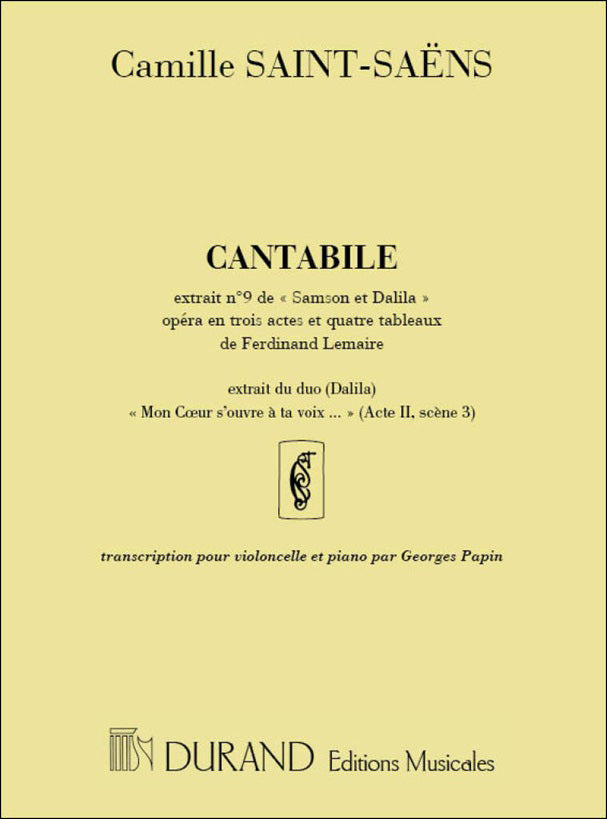 Camille SAINT-SAËNS

CANTABILE

extrait n°9 de « Samson et Dalila »
opéra en trois actes et quatre tableaux
de Ferdinand Lemaire

extrait du duo (Dalila)
« Mon Cœur s'ouvre à ta voix ... » (Acte II, scène 3)

transcription pour violoncelle et piano par Georges Papin

DURAND Editions Musicales